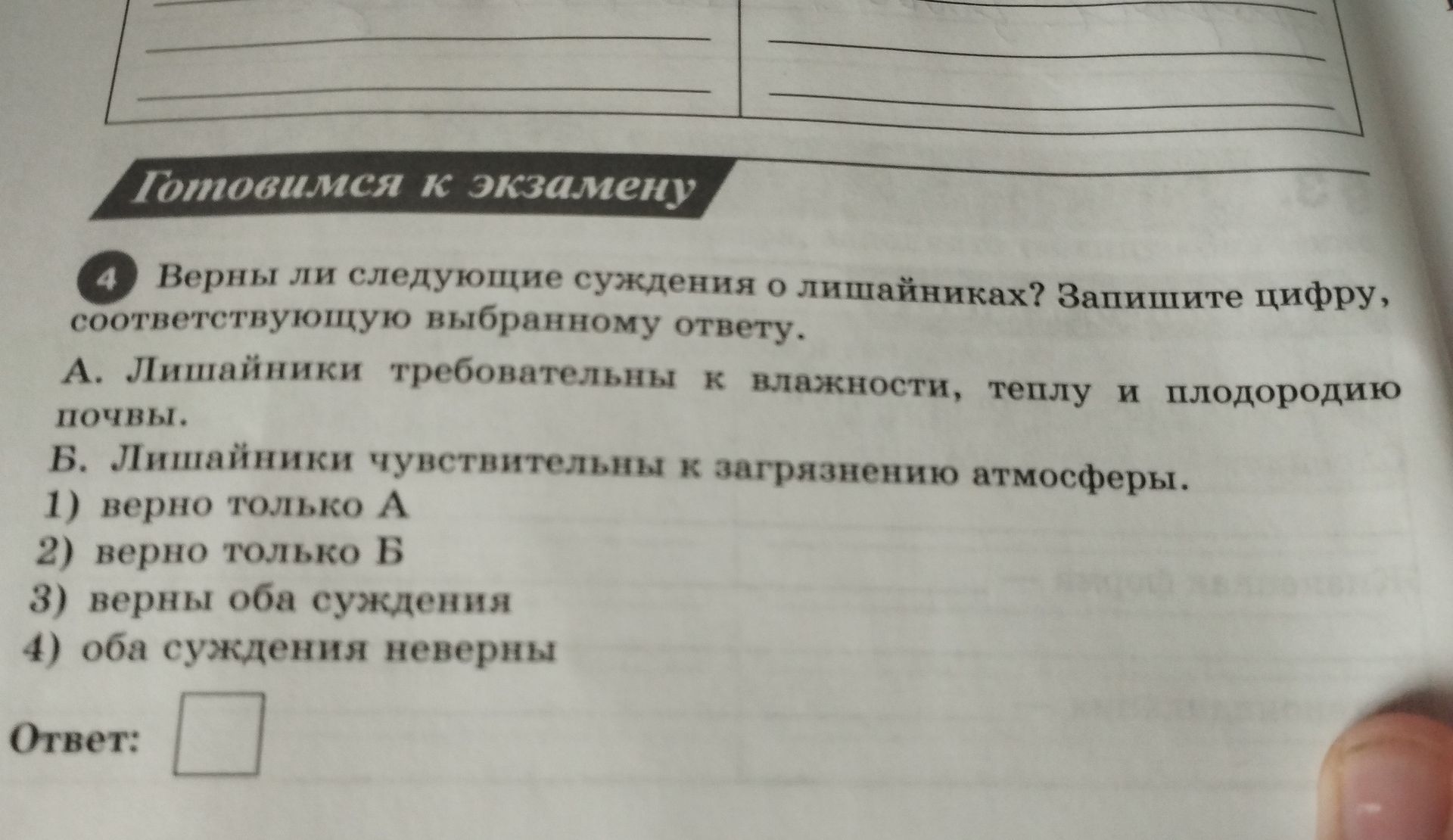 Готовимся к экзамену

4 Верны ли следующие суждения о лишайниках? Запишите цифру, соответствующую выбранному ответу.

А. Лишайники требовательны к влажности, теплу и плодородию почвы.

Б. Лишайники чувствительны к загрязнению атмосферы.

1) верно только А
2) верно только Б
3) верны оба суждения
4) оба суждения неверны

Ответ: